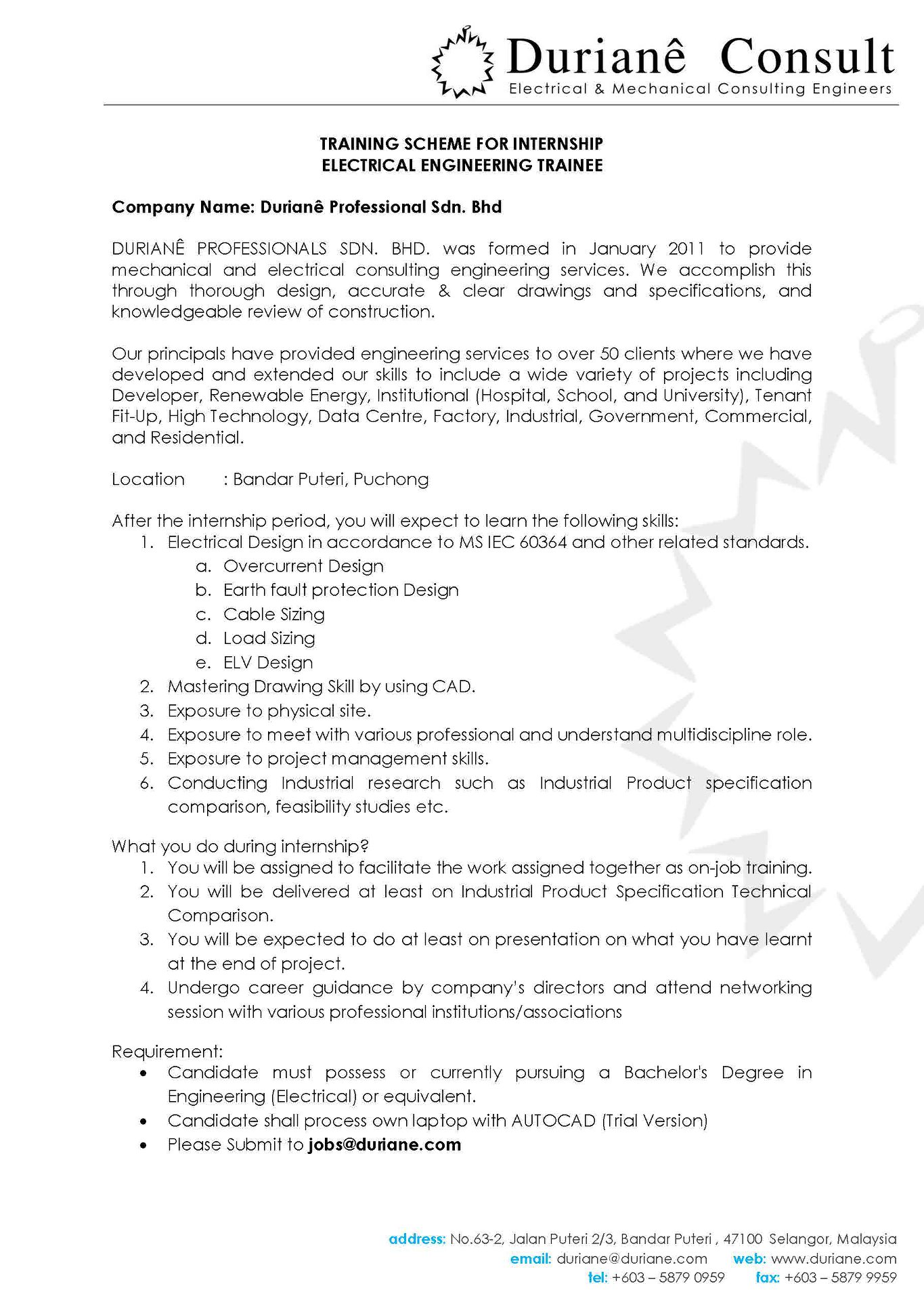 Durianê Consult
Electrical & Mechanical Consulting Engineers

TRAINING SCHEME FOR INTERNSHIP
ELECTRICAL ENGINEERING TRAINEE

Company Name: Durianê Professional Sdn. Bhd

DURIANÊ PROFESSIONALS SDN. BHD. was formed in January 2011 to provide mechanical and electrical consulting engineering services. We accomplish this through thorough design, accurate & clear drawings and specifications, and knowledgeable review of construction.

Our principals have provided engineering services to over 50 clients where we have developed and extended our skills to include a wide variety of projects including Developer, Renewable Energy, Institutional (Hospital, School, and University), Tenant Fit-Up, High Technology, Data Centre, Factory, Industrial, Government, Commercial, and Residential.

Location : Bandar Puteri, Puchong

After the internship period, you will expect to learn the following skills:
1. Electrical Design in accordance to MS IEC 60364 and other related standards.
a. Overcurrent Design
b. Earth fault protection Design
c. Cable Sizing
d. Load Sizing
e. ELV Design
2. Mastering Drawing Skill by using CAD.
3. Exposure to physical site.
4. Exposure to meet with various professional and understand multidiscipline role.
5. Exposure to project management skills.
6. Conducting Industrial research such as Industrial Product specification comparison, feasibility studies etc.

What you do during internship?
1. You will be assigned to facilitate the work assigned together as on-job training.
2. You will be delivered at least on Industrial Product Specification Technical Comparison.
3. You will be expected to do at least on presentation on what you have learnt at the end of project.
4. Undergo career guidance by company's directors and attend networking session with various professional institutions/associations

Requirement:
• Candidate must possess or currently pursuing a Bachelor's Degree in Engineering (Electrical) or equivalent.
• Candidate shall process own laptop with AUTOCAD (Trial Version)
• Please Submit to jobs@duriane.com

address: No.63-2, Jalan Puteri 2/3, Bandar Puteri , 47100 Selangor, Malaysia
email: duriane@duriane.com web: www.duriane.com
tel: +603 – 5879 0959 fax: +603 – 5879 9959